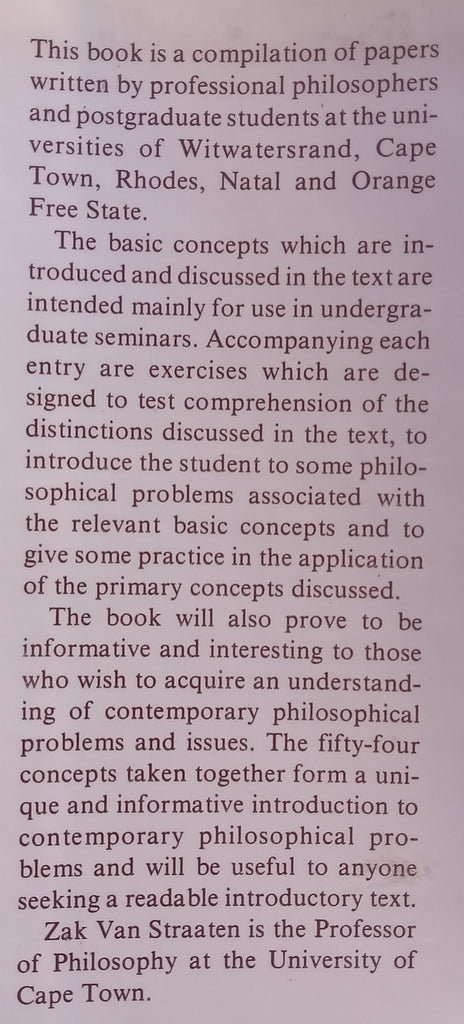 This book is a compilation of papers written by professional philosophers and postgraduate students at the universities of Witwatersrand, Cape Town, Rhodes, Natal and Orange Free State.

The basic concepts which are introduced and discussed in the text are intended mainly for use in undergraduate seminars. Accompanying each entry are exercises which are designed to test comprehension of the distinctions discussed in the text, to introduce the student to some philosophical problems associated with the relevant basic concepts and to give some practice in the application of the primary concepts discussed.

The book will also prove to be informative and interesting to those who wish to acquire an understanding of contemporary philosophical problems and issues. The fifty-four concepts taken together form a unique and informative introduction to contemporary philosophical problems and will be useful to anyone seeking a readable introductory text.

Zak Van Straaten is the Professor of Philosophy at the University of Cape Town.